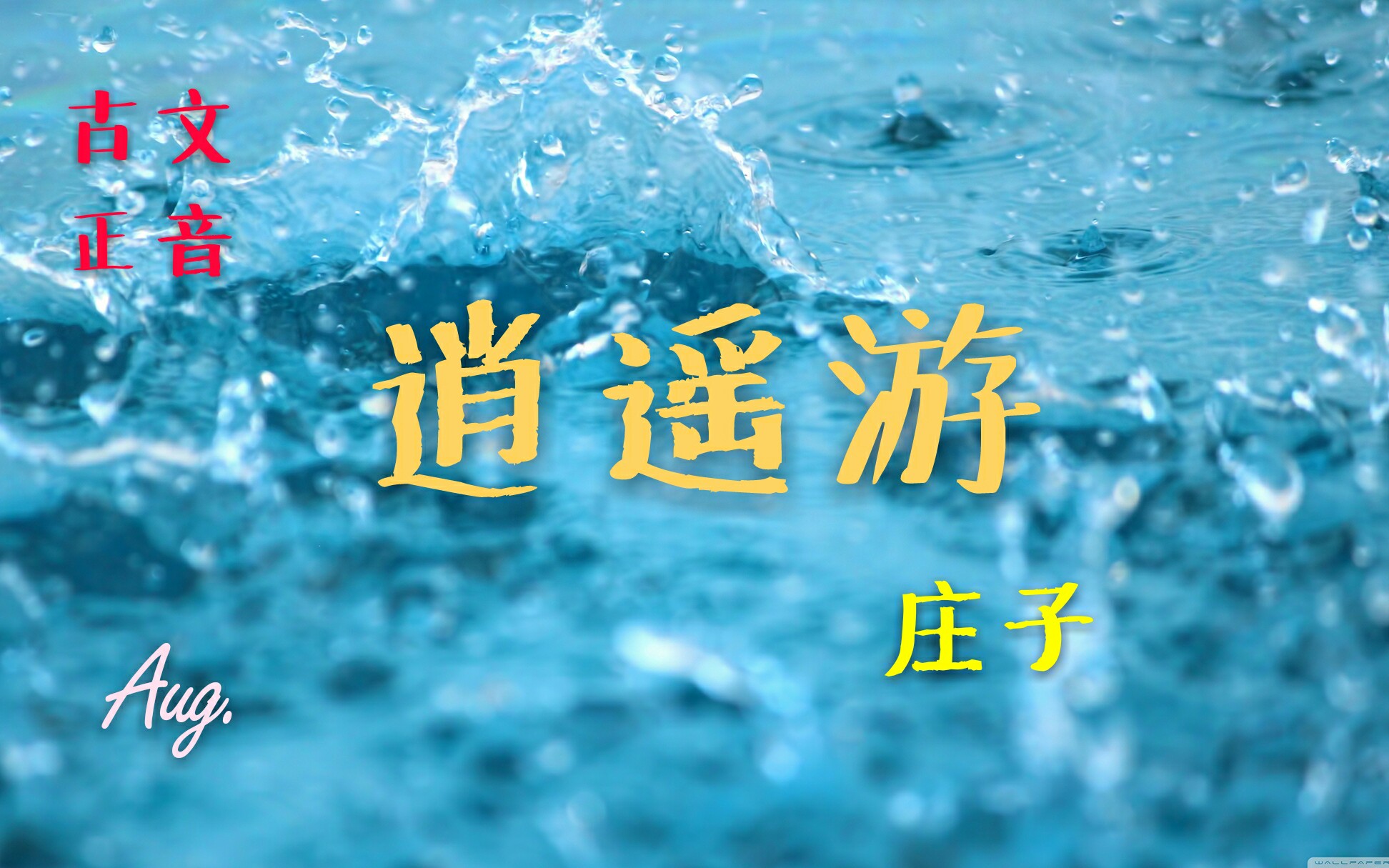 古文
正音

逍遥游

庄子

Aug.

WALLPAPER